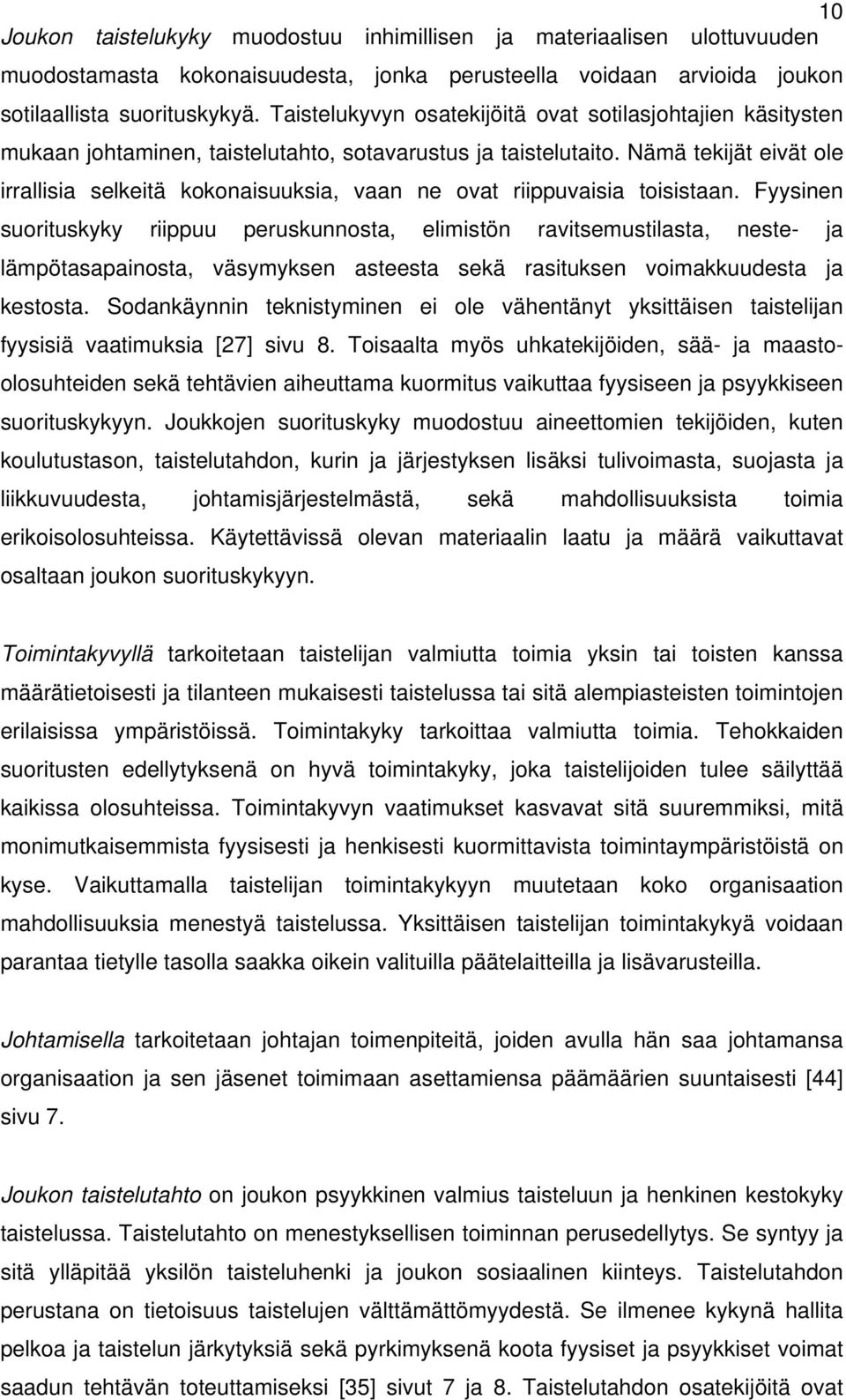 10

Joukon taistelukyky muodostuu inhimillisen ja materiaalisen ulottuvuuden muodostamasta kokonaisuudesta, jonka perusteella voidaan arvioida joukon sotilaallista suorituskykyä. Taistelukyvyn osatekijöitä ovat sotilasjohtajien käsitysten mukaan johtaminen, taistelutahto, sotavarustus ja taistelutaito. Nämä tekijät eivät ole irrallisia selkeitä kokonaisuuksia, vaan ne ovat riippuvaisia toisistaan. Fyysinen suorituskyky riippuu peruskunnosta, elimistön ravitsemustilasta, neste- ja lämpötasapainosta, väsymyksen asteesta sekä rasituksen voimakkuudesta ja kestosta. Sodankäynnin teknistyminen ei ole vähentänyt yksittäisen taistelijan fyysisiä vaatimuksia [27] sivu 8. Toisaalta myös uhkatekijöiden, sää- ja maasto-olosuhteiden sekä tehtävien aiheuttama kuormitus vaikuttaa fyysiseen ja psyykkiseen suorituskykyyn. Joukkojen suorituskyky muodostuu aineettomien tekijöiden, kuten koulutustason, taistelutahdon, kurin ja järjestyksen lisäksi tulivoimasta, suojasta ja liikkuvuudesta, johtamisjärjestelmästä, sekä mahdollisuuksista toimia erikoisolosuhteissa. Käytettävissä olevan materiaalin laatu ja määrä vaikuttavat osaltaan joukon suorituskykyyn.

Toimintakyvyllä tarkoitetaan taistelijan valmiutta toimia yksin tai toisten kanssa määrätietoisesti ja tilanteen mukaisesti taistelussa tai sitä alempiasteisten toimintojen erilaisissa ympäristöissä. Toimintakyky tarkoittaa valmiutta toimia. Tehokkaiden suoritusten edellytyksenä on hyvä toimintakyky, joka taistelijoiden tulee säilyttää kaikissa olosuhteissa. Toimintakyvyn vaatimukset kasvavat sitä suuremmiksi, mitä monimutkaisemmista fyysisesti ja henkisesti kuormittavista toimintaympäristöistä on kyse. Vaikuttamalla taistelijan toimintakykyyn muutetaan koko organisaation mahdollisuuksia menestyä taistelussa. Yksittäisen taistelijan toimintakykyä voidaan parantaa tietylle tasolla saakka oikein valituilla päätelaitteilla ja lisävarusteilla.

Johtamisella tarkoitetaan johtajan toimenpiteitä, joiden avulla hän saa johtamansa organisaation ja sen jäsenet toimimaan asettamiensa päämäärien suuntaisesti [44] sivu 7.

Joukon taistelutahto on joukon psyykkinen valmius taisteluun ja henkinen kestokyky taistelussa. Taistelutahto on menestyksellisen toiminnan perusedellytys. Se syntyy ja sitä ylläpitää yksilön taisteluhenki ja joukon sosiaalinen kiinteys. Taistelutahdon perustana on tietoisuus taistelujen välttämättömyydestä. Se ilmenee kykynä hallita pelkoa ja taistelun järkytyksiä sekä pyrkimyksenä koota fyysiset ja psyykkiset voimat saadun tehtävän toteuttamiseksi [35] sivut 7 ja 8. Taistelutahdon osatekijöitä ovat